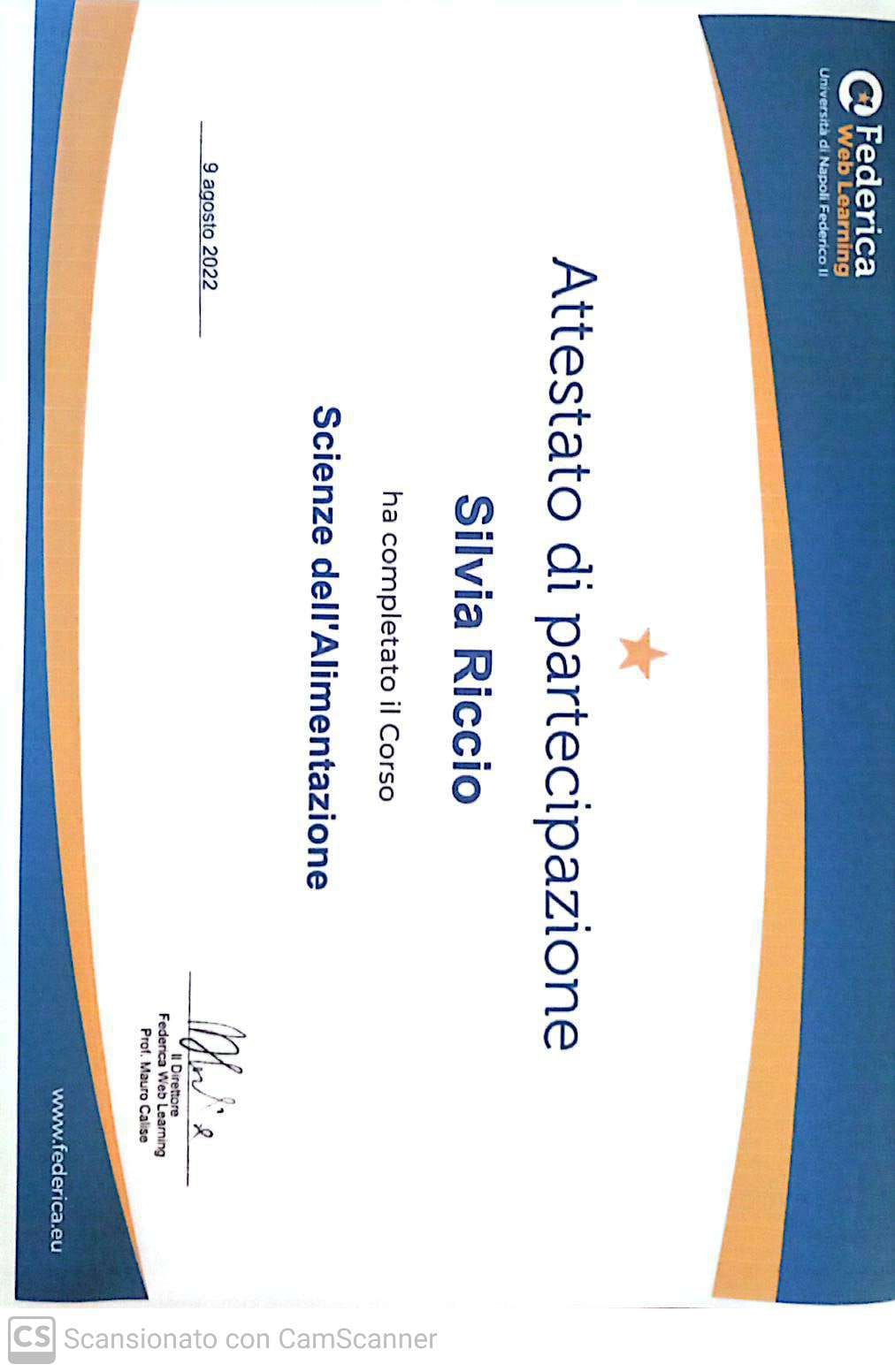 Federica
Web Learning
Università di Napoli Federico II

Attestato di partecipazione

Silvia Riccio

ha completato il Corso

Scienze dell'Alimentazione

9 agosto 2022

Il Direttore
Federica Web Learning
Prof. Mauro Calise

www.federica.eu

CS Scansionato con CamScanner